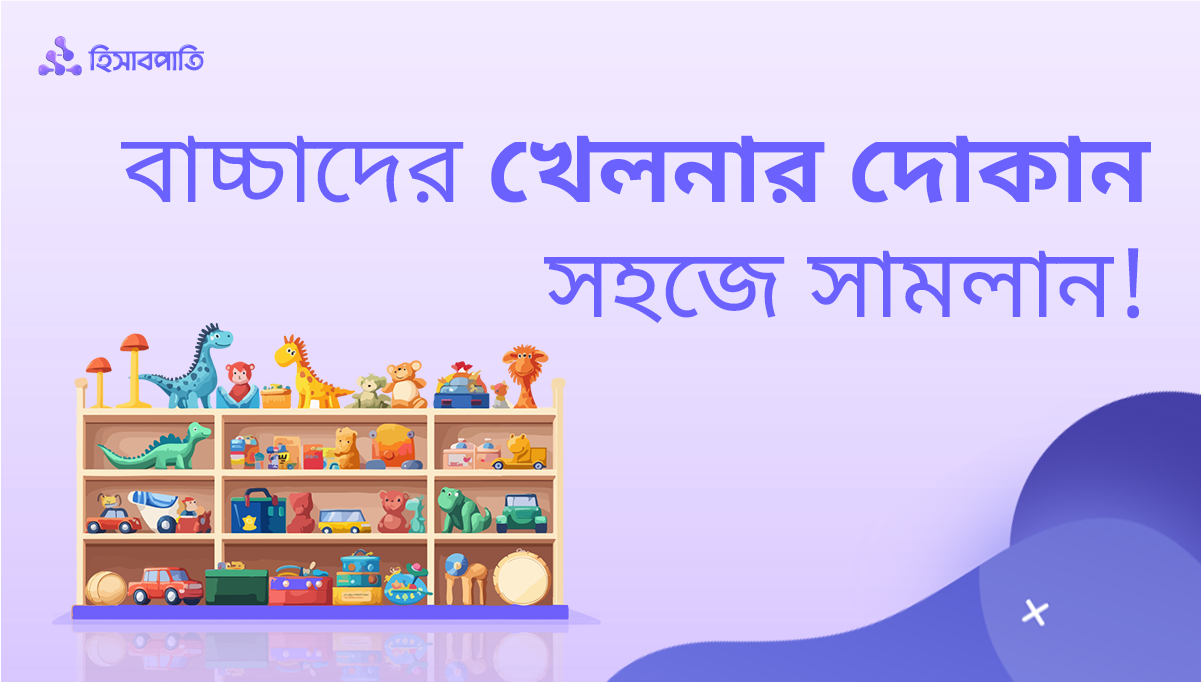 হিসাবপাতি

বাচ্চাদের খেলনার দোকান সহজে সামলান!